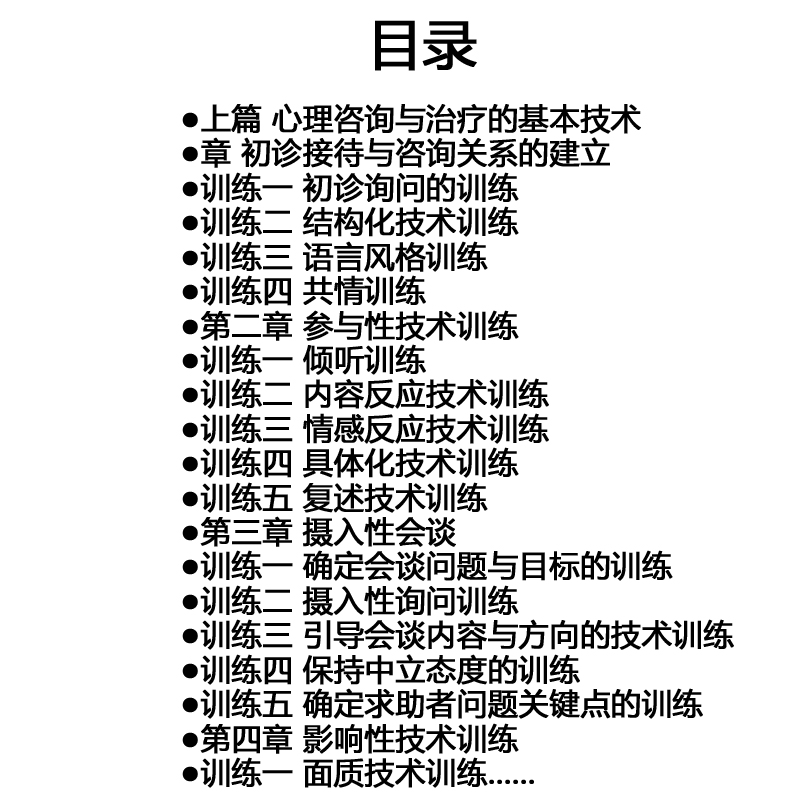 目录

●上篇 心理咨询与治疗的基本技术
●章 初诊接待与咨询关系的建立
●训练一 初诊询问的训练
●训练二 结构化技术训练
●训练三 语言风格训练
●训练四 共情训练
●第二章 参与性技术训练
●训练一 倾听训练
●训练二 内容反应技术训练
●训练三 情感反应技术训练
●训练四 具体化技术训练
●训练五 复述技术训练
●第三章 摄入性会谈
●训练一 确定会谈问题与目标的训练
●训练二 摄入性询问训练
●训练三 引导会谈内容与方向的技术训练
●训练四 保持中立态度的训练
●训练五 确定求助者问题关键点的训练
●第四章 影响性技术训练
●训练一 面质技术训练......